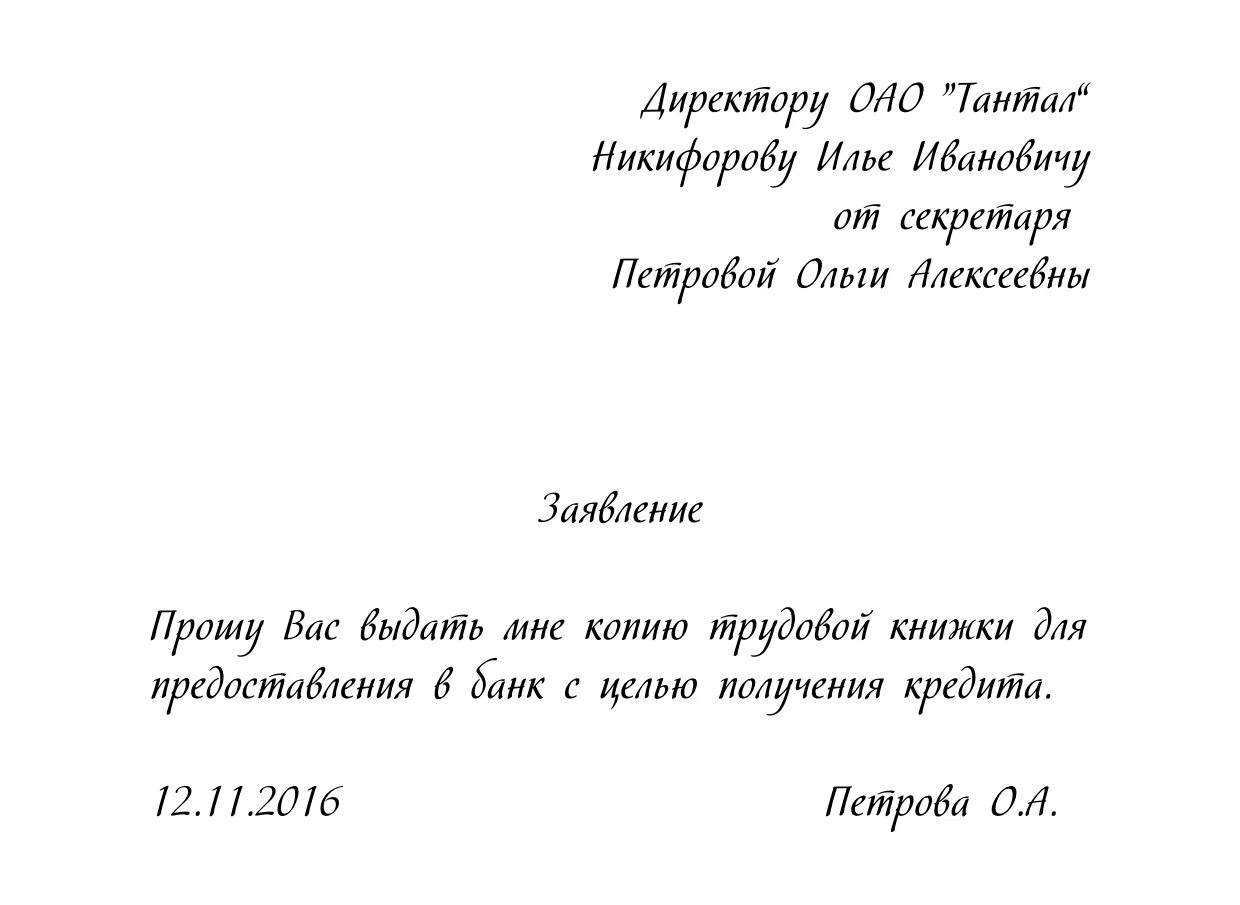 Директору ОАО "Тантал"
Никифорову Илье Ивановичу
от секретаря
Петровой Ольги Алексеевны

Заявление

Прошу Вас выдать мне копию трудовой книжки для предоставления в банк с целью получения кредита.

12.11.2016 Петрова О.А.